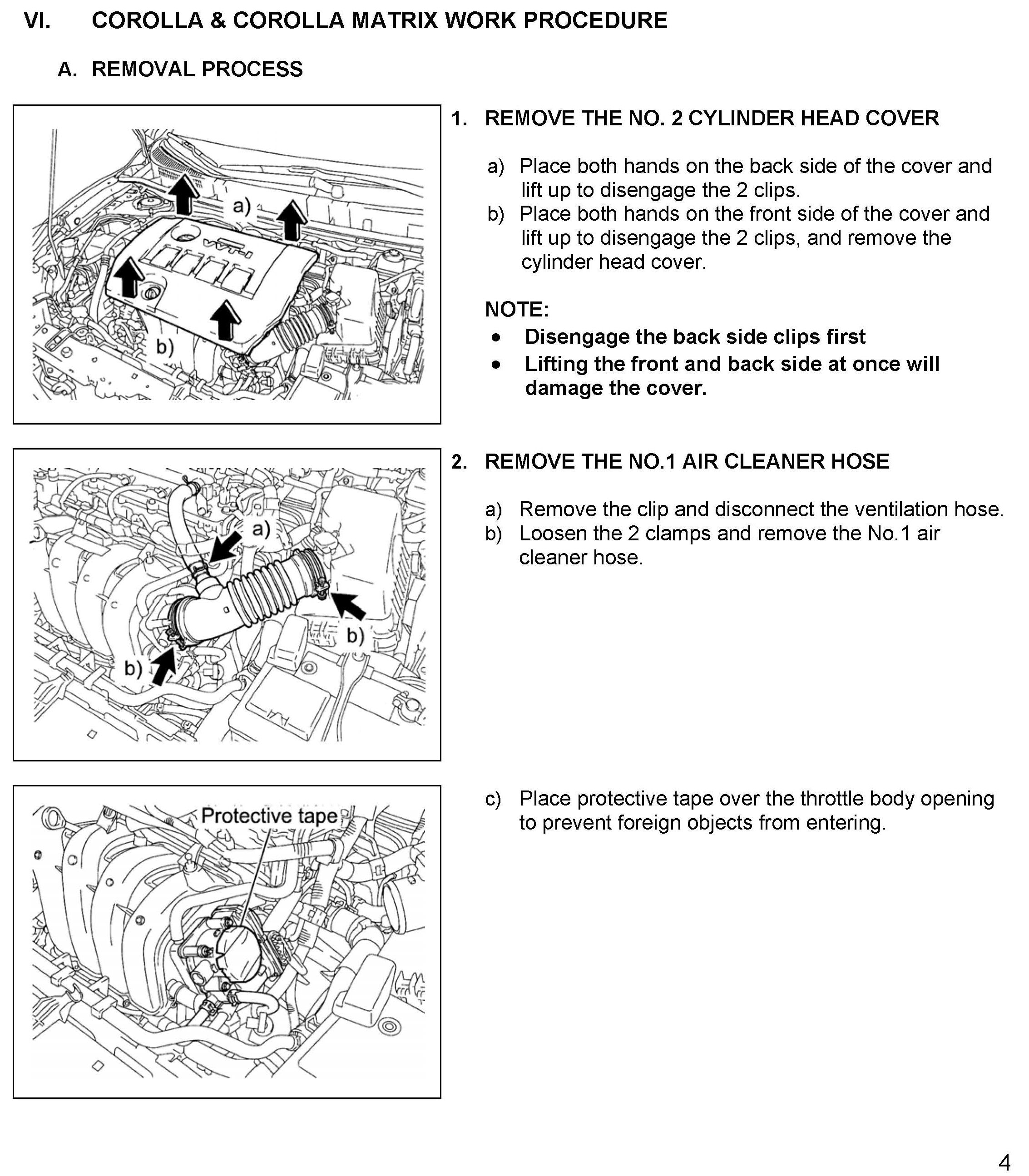 VI. COROLLA & COROLLA MATRIX WORK PROCEDURE

A. REMOVAL PROCESS

a)

VVT-i

b)

1. REMOVE THE NO. 2 CYLINDER HEAD COVER

a) Place both hands on the back side of the cover and lift up to disengage the 2 clips.
b) Place both hands on the front side of the cover and lift up to disengage the 2 clips, and remove the cylinder head cover.

NOTE:
• Disengage the back side clips first
• Lifting the front and back side at once will damage the cover.

a)

b)

b)

2. REMOVE THE NO.1 AIR CLEANER HOSE

a) Remove the clip and disconnect the ventilation hose.
b) Loosen the 2 clamps and remove the No.1 air cleaner hose.

Protective tape

c) Place protective tape over the throttle body opening to prevent foreign objects from entering.

4